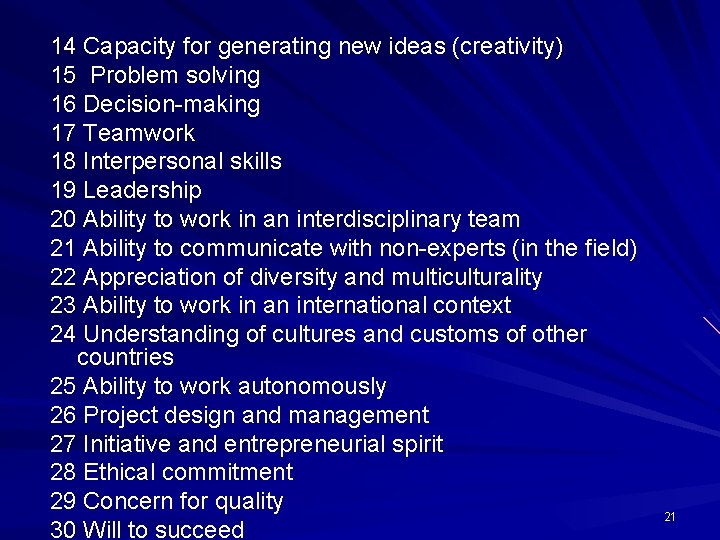 14 Capacity for generating new ideas (creativity)
15 Problem solving
16 Decision-making
17 Teamwork
18 Interpersonal skills
19 Leadership
20 Ability to work in an interdisciplinary team
21 Ability to communicate with non-experts (in the field)
22 Appreciation of diversity and multiculturality
23 Ability to work in an international context
24 Understanding of cultures and customs of other countries
25 Ability to work autonomously
26 Project design and management
27 Initiative and entrepreneurial spirit
28 Ethical commitment
29 Concern for quality
30 Will to succeed

21